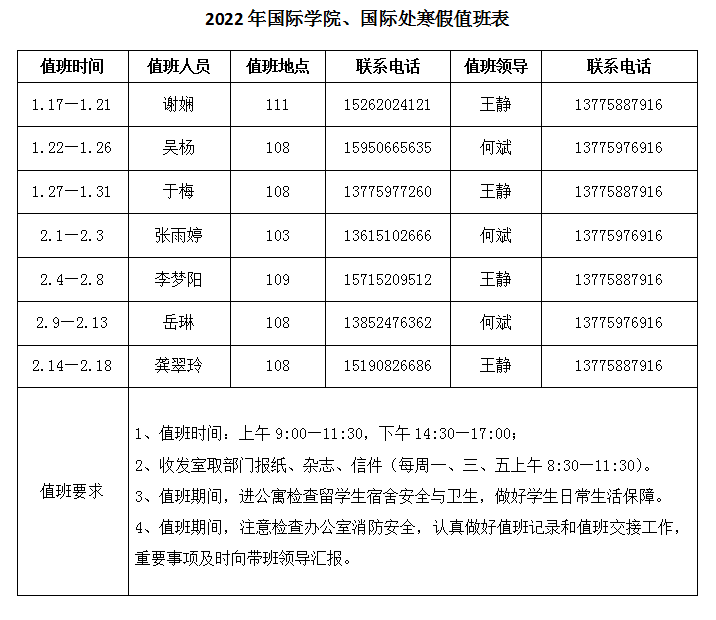 2022年国际学院、国际处寒假值班表

| 值班时间 | 值班人员 | 值班地点 | 联系电话 | 值班领导 | 联系电话 |
|---|---|---|---|---|---|
| 1.17—1.21 | 谢娴 | 111 | 15262024121 | 王静 | 13775887916 |
| 1.22—1.26 | 吴杨 | 108 | 15950665635 | 何斌 | 13775976916 |
| 1.27—1.31 | 于梅 | 108 | 13775977260 | 王静 | 13775887916 |
| 2.1—2.3 | 张雨婷 | 103 | 13615102666 | 何斌 | 13775976916 |
| 2.4—2.8 | 李梦阳 | 109 | 15715209512 | 王静 | 13775887916 |
| 2.9—2.13 | 岳琳 | 108 | 13852476362 | 何斌 | 13775976916 |
| 2.14—2.18 | 龚翠玲 | 108 | 15190826686 | 王静 | 13775887916 |
| 值班要求 | 1、值班时间：上午 9:00—11:30，下午 14:30—17:00；<br>2、收发室取部门报纸、杂志、信件（每周一、三、五上午 8:30—11:30）。<br>3、值班期间，进公寓检查留学生宿舍安全与卫生，做好学生日常生活保障。<br>4、值班期间，注意检查办公室消防安全，认真做好值班记录和值班交接工作，重要事项及时向带班领导汇报。 | | | | |